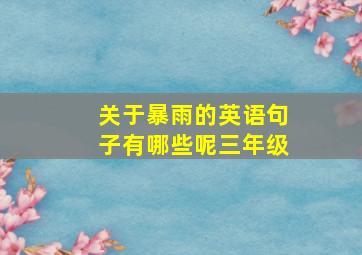 关于暴雨的英语句子有哪些呢三年级